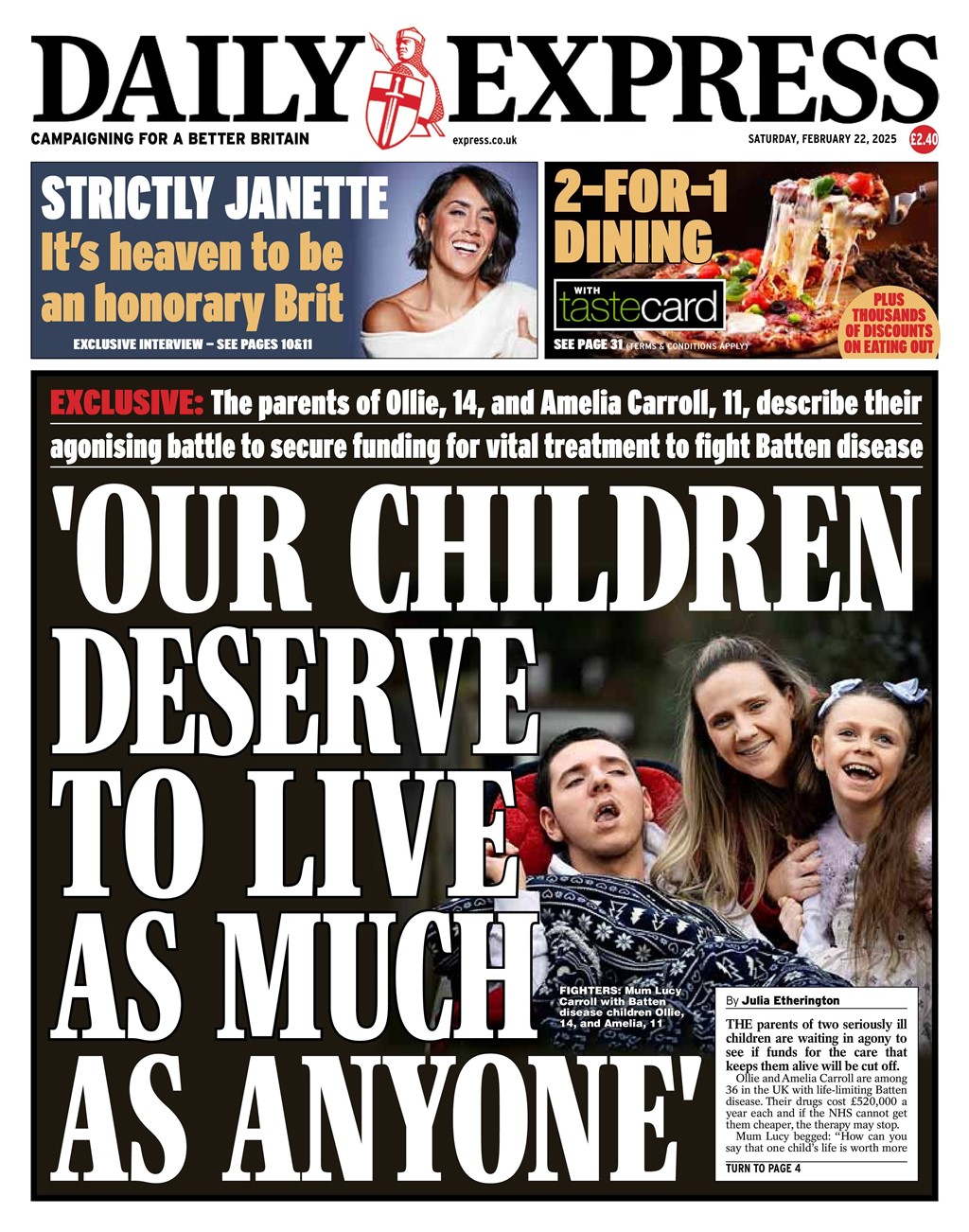 DAILY EXPRESS

CAMPAIGNING FOR A BETTER BRITAIN

express.co.uk

SATURDAY, FEBRUARY 22, 2025

£2.40

STRICTLY JANETTE
It's heaven to be an honorary Brit

EXCLUSIVE INTERVIEW – SEE PAGES 10&11

2-FOR-1 DINING

WITH tastecard

SEE PAGE 31 (TERMS & CONDITIONS APPLY)

PLUS THOUSANDS OF DISCOUNTS ON EATING OUT

EXCLUSIVE: The parents of Ollie, 14, and Amelia Carroll, 11, describe their agonising battle to secure funding for vital treatment to fight Batten disease

'OUR CHILDREN DESERVE TO LIVE AS MUCH AS ANYONE'

FIGHTERS: Mum Lucy Carroll with Batten disease children Ollie, 14, and Amelia, 11

By Julia Etherington

THE parents of two seriously ill children are waiting in agony to see if funds for the care that keeps them alive will be cut off.

Ollie and Amelia Carroll are among 36 in the UK with life-limiting Batten disease. Their drugs cost £520,000 a year each and if the NHS cannot get them cheaper, the therapy may stop.

Mum Lucy begged: "How can you say that one child's life is worth more

TURN TO PAGE 4